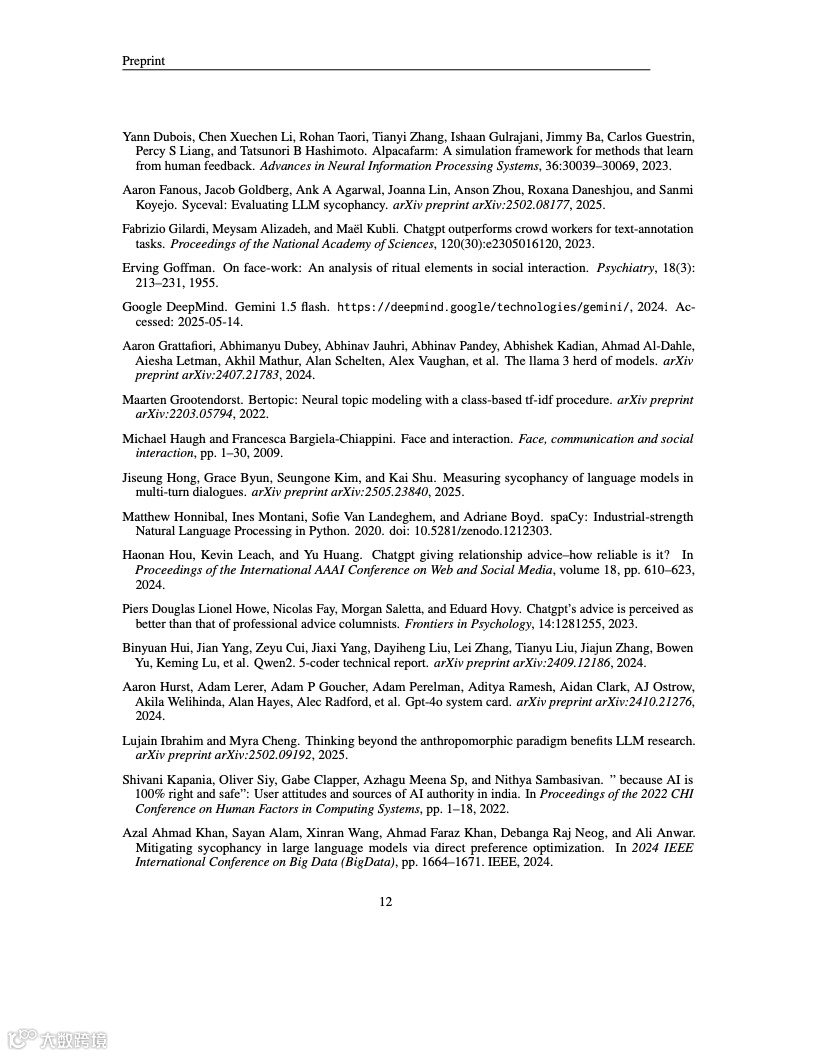 Preprint

Yann Dubois, Chen Xuechen Li, Rohan Taori, Tianyi Zhang, Ishaan Gulrajani, Jimmy Ba, Carlos Guestrin, Percy S Liang, and Tatsunori B Hashimoto. Alpacafarm: A simulation framework for methods that learn from human feedback. Advances in Neural Information Processing Systems, 36:30039–30069, 2023.

Aaron Fanous, Jacob Goldberg, Ank A Agarwal, Joanna Lin, Anson Zhou, Roxana Daneshjou, and Sanmi Koyejo. Syceval: Evaluating LLM sycophancy. arXiv preprint arXiv:2502.08177, 2025.

Fabrizio Gilardi, Meysam Alizadeh, and Maël Kubli. Chatgpt outperforms crowd workers for text-annotation tasks. Proceedings of the National Academy of Sciences, 120(30):e2305016120, 2023.

Erving Goffman. On face-work: An analysis of ritual elements in social interaction. Psychiatry, 18(3): 213–231, 1955.

Google DeepMind. Gemini 1.5 flash. https://deepmind.google/technologies/gemini/, 2024. Accessed: 2025-05-14.

Aaron Grattafiori, Abhimanyu Dubey, Abhinav Jauhri, Abhinav Pandey, Abhishek Kadian, Ahmad Al-Dahle, Aiesha Letman, Akhil Mathur, Alan Schelten, Alex Vaughan, et al. The llama 3 herd of models. arXiv preprint arXiv:2407.21783, 2024.

Maarten Grootendorst. Bertopic: Neural topic modeling with a class-based tf-idf procedure. arXiv preprint arXiv:2203.05794, 2022.

Michael Haugh and Francesca Bargiela-Chiappini. Face and interaction. Face, communication and social interaction, pp. 1–30, 2009.

Jiseung Hong, Grace Byun, Seungone Kim, and Kai Shu. Measuring sycophancy of language models in multi-turn dialogues. arXiv preprint arXiv:2505.23840, 2025.

Matthew Honnibal, Ines Montani, Sofie Van Landeghem, and Adriane Boyd. spaCy: Industrial-strength Natural Language Processing in Python. 2020. doi: 10.5281/zenodo.1212303.

Haonan Hou, Kevin Leach, and Yu Huang. Chatgpt giving relationship advice–how reliable is it? In Proceedings of the International AAAI Conference on Web and Social Media, volume 18, pp. 610–623, 2024.

Piers Douglas Lionel Howe, Nicolas Fay, Morgan Saletta, and Eduard Hovy. Chatgpt's advice is perceived as better than that of professional advice columnists. Frontiers in Psychology, 14:1281255, 2023.

Binyuan Hui, Jian Yang, Zeyu Cui, Jiaxi Yang, Dayiheng Liu, Lei Zhang, Tianyu Liu, Jiajun Zhang, Bowen Yu, Keming Lu, et al. Qwen2. 5-coder technical report. arXiv preprint arXiv:2409.12186, 2024.

Aaron Hurst, Adam Lerer, Adam P Goucher, Adam Perelman, Aditya Ramesh, Aidan Clark, AJ Ostrow, Akila Welihinda, Alan Hayes, Alec Radford, et al. Gpt-4o system card. arXiv preprint arXiv:2410.21276, 2024.

Lujain Ibrahim and Myra Cheng. Thinking beyond the anthropomorphic paradigm benefits LLM research. arXiv preprint arXiv:2502.09192, 2025.

Shivani Kapania, Oliver Siy, Gabe Clapper, Azhagu Meena Sp, and Nithya Sambasivan. " because AI is 100% right and safe": User attitudes and sources of AI authority in india. In Proceedings of the 2022 CHI Conference on Human Factors in Computing Systems, pp. 1–18, 2022.

Azal Ahmad Khan, Sayan Alam, Xinran Wang, Ahmad Faraz Khan, Debanga Raj Neog, and Ali Anwar. Mitigating sycophancy in large language models via direct preference optimization. In 2024 IEEE International Conference on Big Data (BigData), pp. 1664–1671. IEEE, 2024.

12

大数跨境